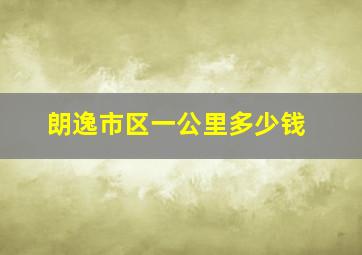 朗逸市区一公里多少钱